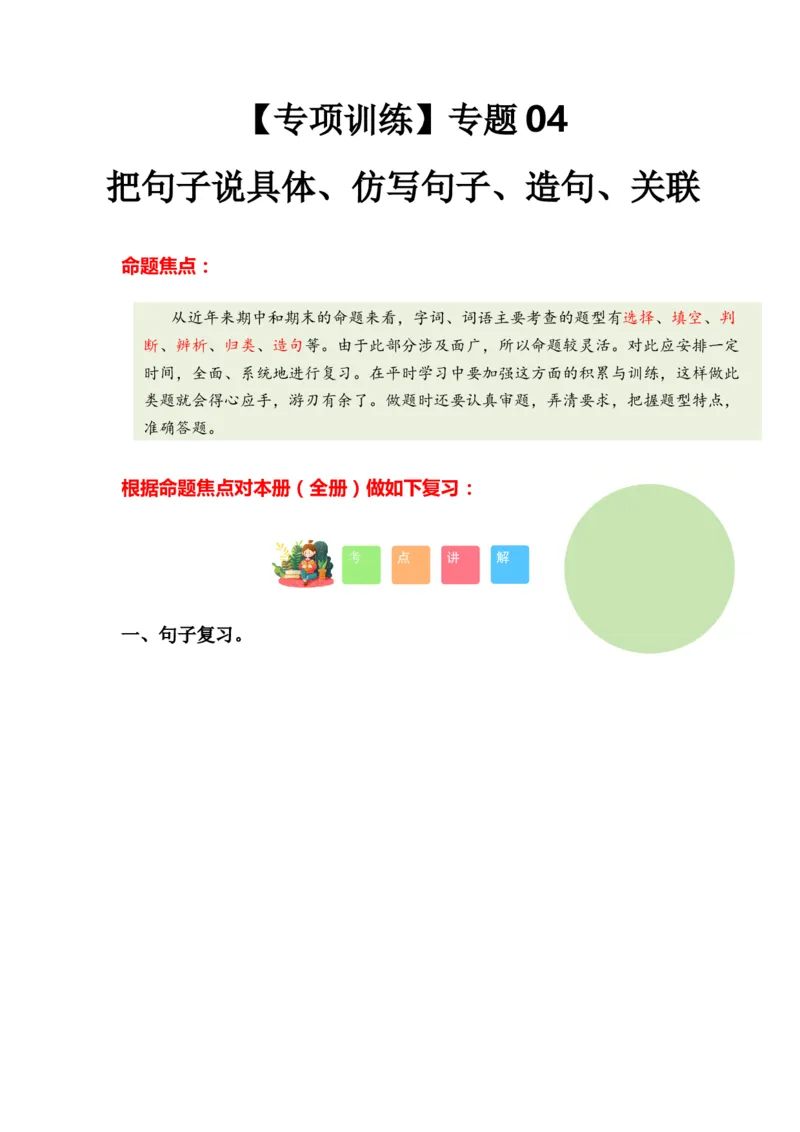 【专项训练】专题 04

把句子说具体、仿写句子、造句、关联

命题焦点：

从近年来期中和期末的命题来看，字词、词语主要考查的题型有选择、填空、判断、辨析、归类、造句等。由于此部分涉及面广，所以命题较灵活。对此应安排一定时间，全面、系统地进行复习。在平时学习中要加强这方面的积累与训练，这样做此类题就会得心应手，游刃有余了。做题时还要认真审题，弄清要求，把握题型特点，准确答题。

根据命题焦点对本册（全册）做如下复习：

考 点 讲 解

一、句子复习。